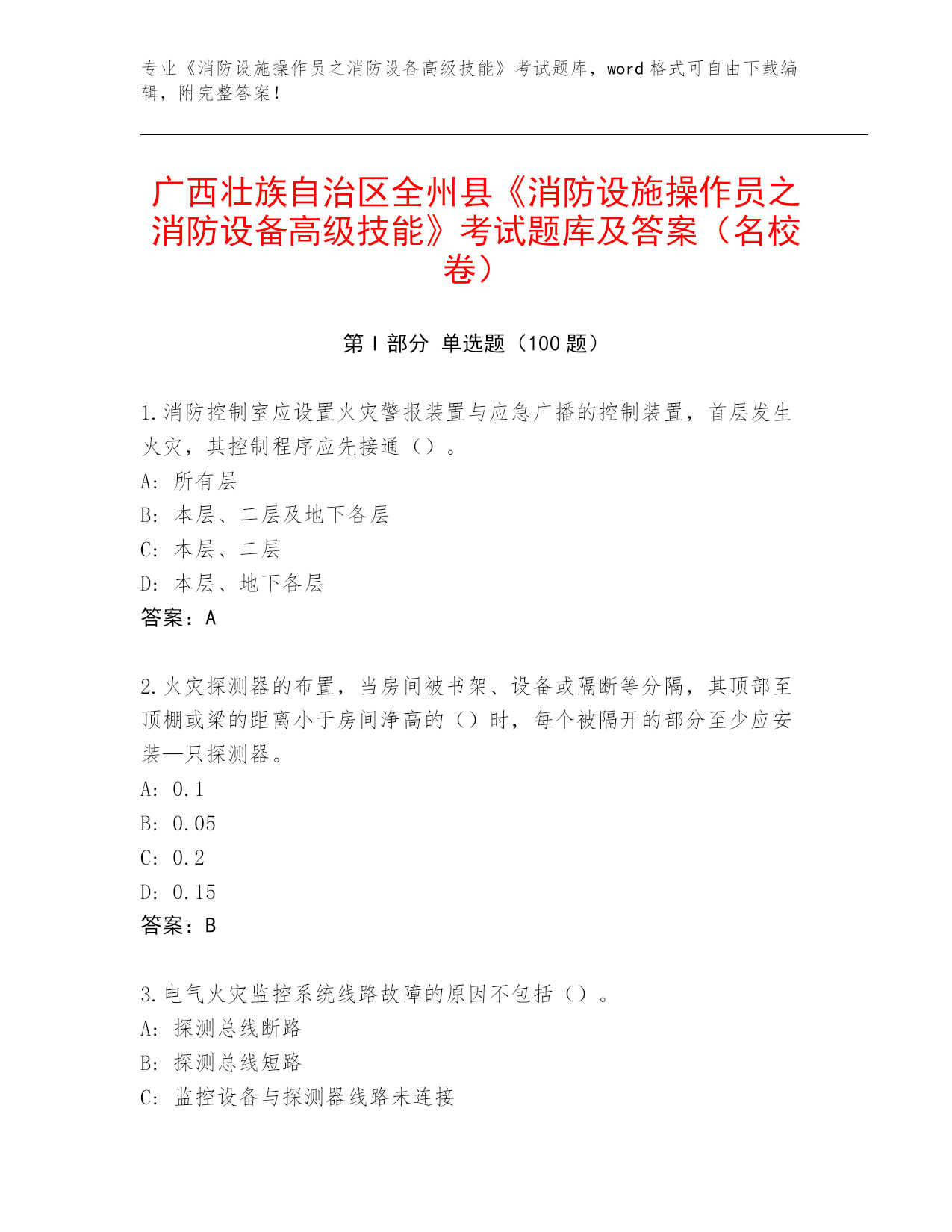 专业《消防设施操作员之消防设备高级技能》考试题库，word 格式可自由下载编辑，附完整答案！

广西壮族自治区全州县《消防设施操作员之消防设备高级技能》考试题库及答案（名校卷）

第 I 部分 单选题（100 题）

1.消防控制室应设置火灾警报装置与应急广播的控制装置，首层发生火灾，其控制程序应先接通（）。
A: 所有层
B: 本层、二层及地下各层
C: 本层、二层
D: 本层、地下各层
答案：A

2.火灾探测器的布置，当房间被书架、设备或隔断等分隔，其顶部至顶棚或梁的距离小于房间净高的（）时，每个被隔开的部分至少应安装—只探测器。
A: 0.1
B: 0.05
C: 0.2
D: 0.15
答案：B

3.电气火灾监控系统线路故障的原因不包括（）。
A: 探测总线断路
B: 探测总线短路
C: 监控设备与探测器线路未连接